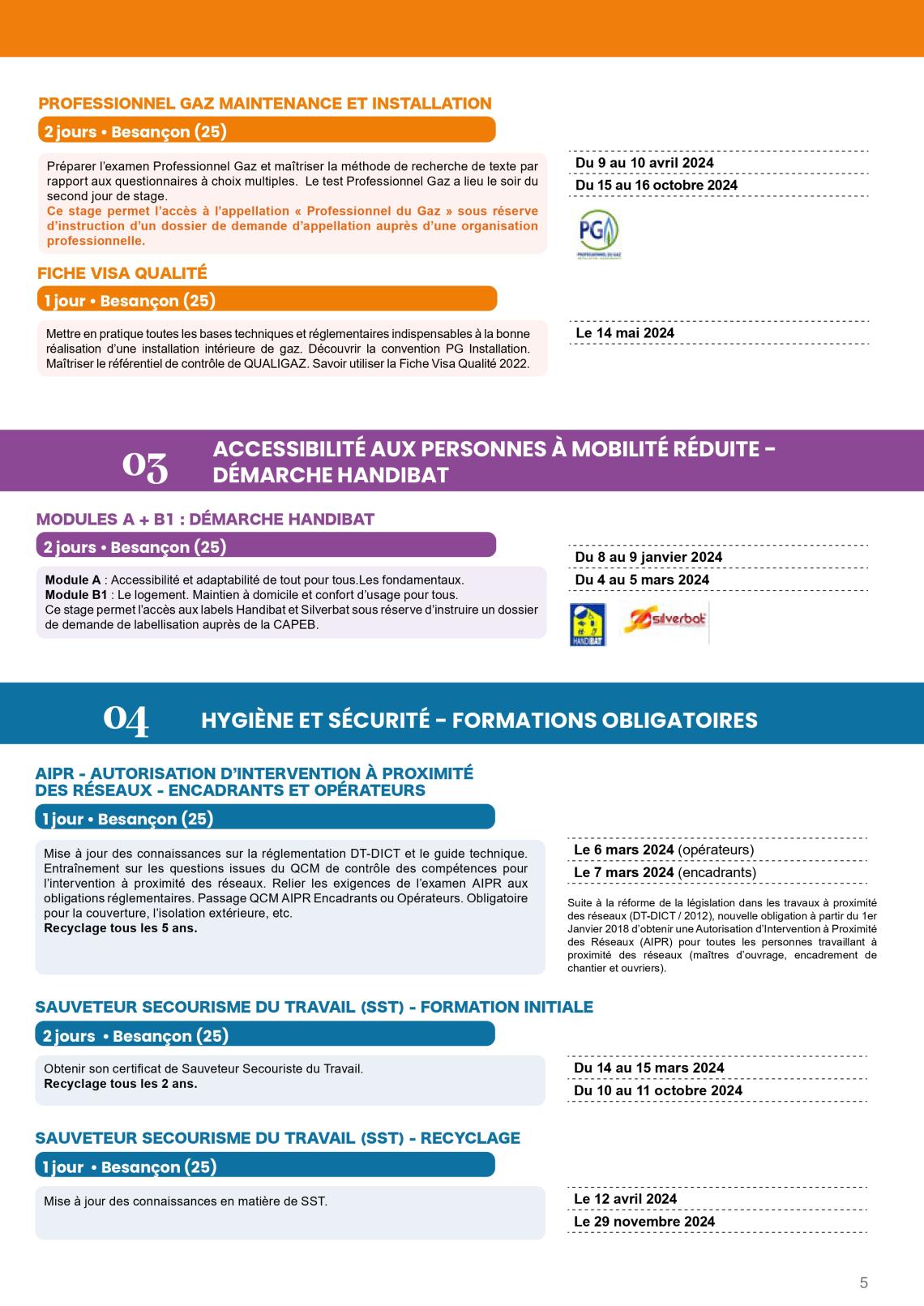 PROFESSIONNEL GAZ MAINTENANCE ET INSTALLATION

2 jours • Besançon (25)

Préparer l'examen Professionnel Gaz et maîtriser la méthode de recherche de texte par rapport aux questionnaires à choix multiples. Le test Professionnel Gaz a lieu le soir du second jour de stage.
Ce stage permet l'accès à l'appellation « Professionnel du Gaz » sous réserve d'instruction d'un dossier de demande d'appellation auprès d'une organisation professionnelle.

Du 9 au 10 avril 2024
Du 15 au 16 octobre 2024

PG
PROFESSIONNEL DU GAZ

FICHE VISA QUALITÉ

1 jour • Besançon (25)

Mettre en pratique toutes les bases techniques et réglementaires indispensables à la bonne réalisation d'une installation intérieure de gaz. Découvrir la convention PG Installation. Maîtriser le référentiel de contrôle de QUALIGAZ. Savoir utiliser la Fiche Visa Qualité 2022.

Le 14 mai 2024

03 ACCESSIBILITÉ AUX PERSONNES À MOBILITÉ RÉDUITE - DÉMARCHE HANDIBAT

MODULES A + B1 : DÉMARCHE HANDIBAT

2 jours • Besançon (25)

Module A : Accessibilité et adaptabilité de tout pour tous.Les fondamentaux.
Module B1 : Le logement. Maintien à domicile et confort d'usage pour tous.
Ce stage permet l'accès aux labels Handibat et Silverbat sous réserve d'instruire un dossier de demande de labellisation auprès de la CAPEB.

Du 8 au 9 janvier 2024
Du 4 au 5 mars 2024

HANDIBAT silverbat

04 HYGIÈNE ET SÉCURITÉ - FORMATIONS OBLIGATOIRES

AIPR - AUTORISATION D'INTERVENTION À PROXIMITÉ DES RÉSEAUX - ENCADRANTS ET OPÉRATEURS

1 jour • Besançon (25)

Mise à jour des connaissances sur la réglementation DT-DICT et le guide technique. Entraînement sur les questions issues du QCM de contrôle des compétences pour l'intervention à proximité des réseaux. Relier les exigences de l'examen AIPR aux obligations réglementaires. Passage QCM AIPR Encadrants ou Opérateurs. Obligatoire pour la couverture, l'isolation extérieure, etc.
Recyclage tous les 5 ans.

Le 6 mars 2024 (opérateurs)
Le 7 mars 2024 (encadrants)

Suite à la réforme de la législation dans les travaux à proximité des réseaux (DT-DICT / 2012), nouvelle obligation à partir du 1er Janvier 2018 d'obtenir une Autorisation d'Intervention à Proximité des Réseaux (AIPR) pour toutes les personnes travaillant à proximité des réseaux (maîtres d'ouvrage, encadrement de chantier et ouvriers).

SAUVETEUR SECOURISME DU TRAVAIL (SST) - FORMATION INITIALE

2 jours • Besançon (25)

Obtenir son certificat de Sauveteur Secouriste du Travail.
Recyclage tous les 2 ans.

Du 14 au 15 mars 2024
Du 10 au 11 octobre 2024

SAUVETEUR SECOURISME DU TRAVAIL (SST) - RECYCLAGE

1 jour • Besançon (25)

Mise à jour des connaissances en matière de SST.

Le 12 avril 2024
Le 29 novembre 2024

5